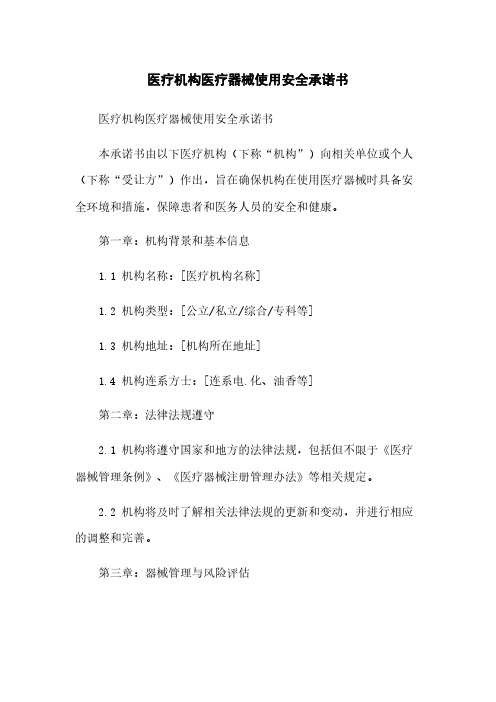 医疗机构医疗器械使用安全承诺书

医疗机构医疗器械使用安全承诺书

本承诺书由以下医疗机构（下称“机构”）向相关单位或个人（下称“受让方”）作出，旨在确保机构在使用医疗器械时具备安全环境和措施，保障患者和医务人员的安全和健康。

第一章：机构背景和基本信息

1.1 机构名称：[医疗机构名称]

1.2 机构类型：[公立/私立/综合/专科等]

1.3 机构地址：[机构所在地址]

1.4 机构连系方士：[连系电.化、油香等]

第二章：法律法规遵守

2.1 机构将遵守国家和地方的法律法规，包括但不限于《医疗器械管理条例》、《医疗器械注册管理办法》等相关规定。

2.2 机构将及时了解相关法律法规的更新和变动，并进行相应的调整和完善。

第三章：器械管理与风险评估